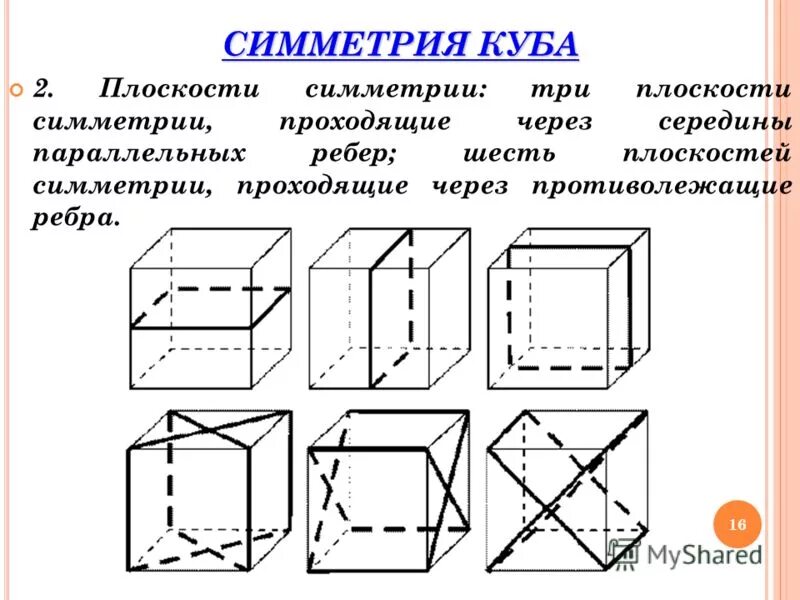 СИММЕТРИЯ КУБА

2. Плоскости симметрии: три плоскости симметрии, проходящие через середины параллельных ребер; шесть плоскостей симметрии, проходящие через противолежащие ребра.

16

MyShared